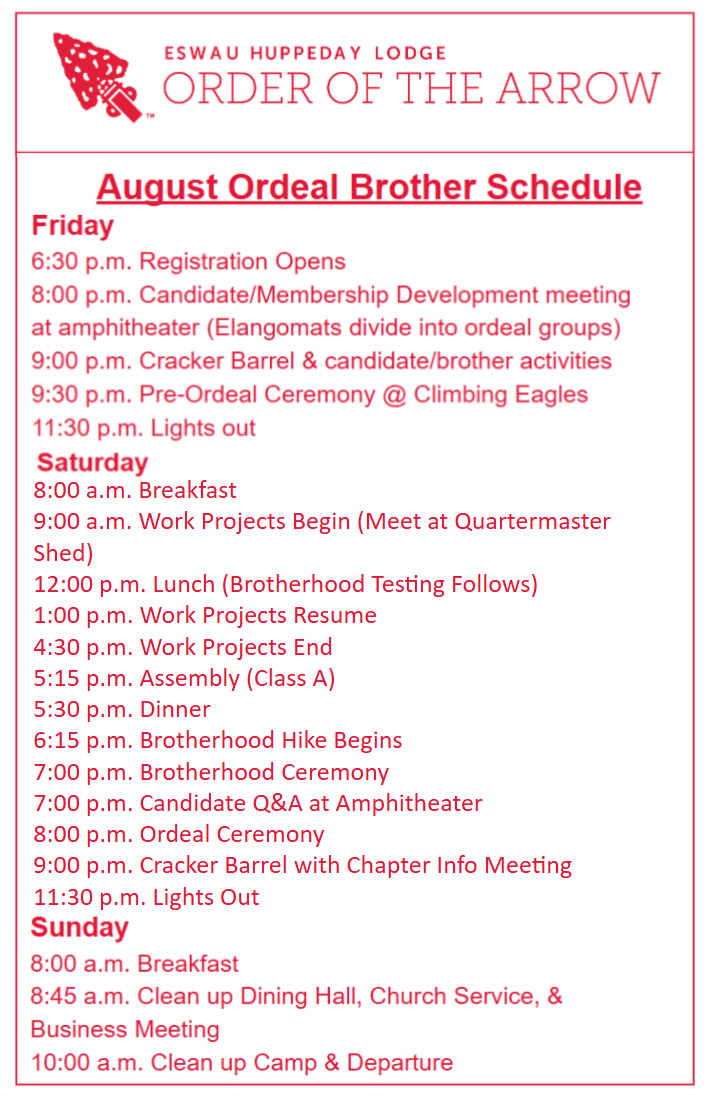 ESWAU HUPPEDAY LODGE
ORDER OF THE ARROW

August Ordeal Brother Schedule

Friday
6:30 p.m. Registration Opens
8:00 p.m. Candidate/Membership Development meeting at amphitheater (Elangomats divide into ordeal groups)
9:00 p.m. Cracker Barrel & candidate/brother activities
9:30 p.m. Pre-Ordeal Ceremony @ Climbing Eagles
11:30 p.m. Lights out

Saturday
8:00 a.m. Breakfast
9:00 a.m. Work Projects Begin (Meet at Quartermaster Shed)
12:00 p.m. Lunch (Brotherhood Testing Follows)
1:00 p.m. Work Projects Resume
4:30 p.m. Work Projects End
5:15 p.m. Assembly (Class A)
5:30 p.m. Dinner
6:15 p.m. Brotherhood Hike Begins
7:00 p.m. Brotherhood Ceremony
7:00 p.m. Candidate Q&A at Amphitheater
8:00 p.m. Ordeal Ceremony
9:00 p.m. Cracker Barrel with Chapter Info Meeting
11:30 p.m. Lights Out

Sunday
8:00 a.m. Breakfast
8:45 a.m. Clean up Dining Hall, Church Service, & Business Meeting
10:00 a.m. Clean up Camp & Departure